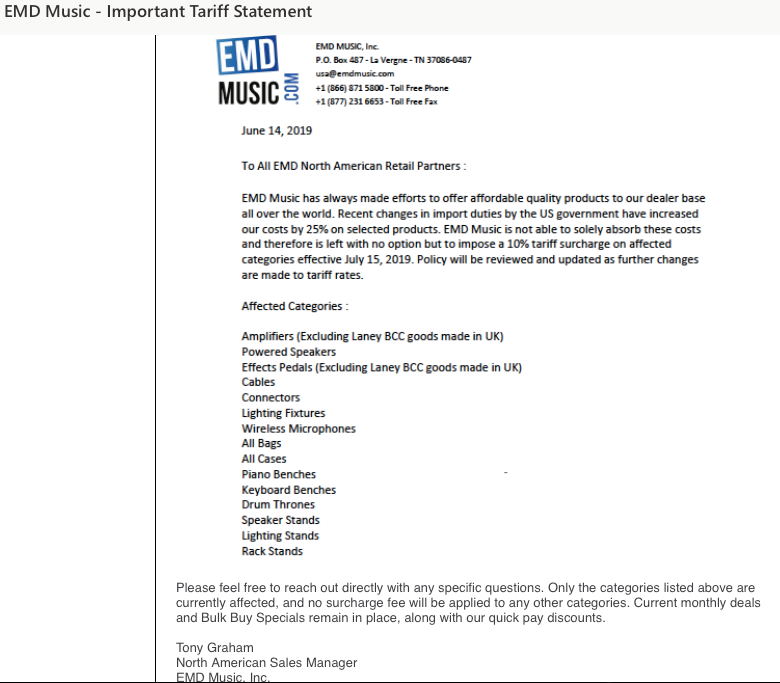 EMD Music - Important Tariff Statement

EMD MUSIC.COM

EMD MUSIC, Inc.
P.O. Box 487 - La Vergne - TN 37086-0487
usa@emdmusic.com
+1 (866) 871 5800 - Toll Free Phone
+1 (877) 231 6653 - Toll Free Fax

June 14, 2019

To All EMD North American Retail Partners :

EMD Music has always made efforts to offer affordable quality products to our dealer base all over the world. Recent changes in import duties by the US government have increased our costs by 25% on selected products. EMD Music is not able to solely absorb these costs and therefore is left with no option but to impose a 10% tariff surcharge on affected categories effective July 15, 2019. Policy will be reviewed and updated as further changes are made to tariff rates.

Affected Categories :

Amplifiers (Excluding Laney BCC goods made in UK)
Powered Speakers
Effects Pedals (Excluding Laney BCC goods made in UK)
Cables
Connectors
Lighting Fixtures
Wireless Microphones
All Bags
All Cases
Piano Benches
Keyboard Benches
Drum Thrones
Speaker Stands
Lighting Stands
Rack Stands

Please feel free to reach out directly with any specific questions. Only the categories listed above are currently affected, and no surcharge fee will be applied to any other categories. Current monthly deals and Bulk Buy Specials remain in place, along with our quick pay discounts.

Tony Graham
North American Sales Manager
EMD Music, Inc.